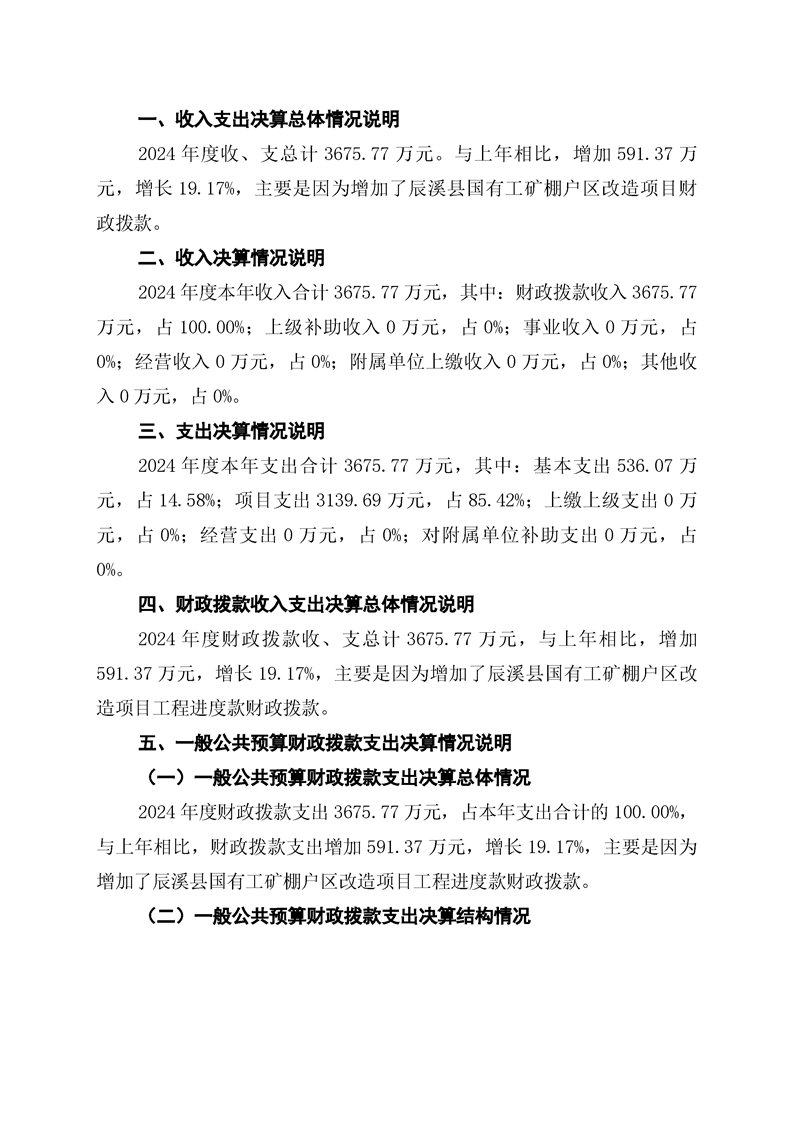 一、收入支出决算总体情况说明

2024 年度收、支总计 3675.77 万元。与上年相比，增加 591.37 万元，增长 19.17%，主要是因为增加了辰溪县国有工矿棚户区改造项目财政拨款。

二、收入决算情况说明

2024 年度本年收入合计 3675.77 万元，其中：财政拨款收入 3675.77 万元，占 100.00%；上级补助收入 0 万元，占 0%；事业收入 0 万元，占 0%；经营收入 0 万元，占 0%；附属单位上缴收入 0 万元，占 0%；其他收入 0 万元，占 0%。

三、支出决算情况说明

2024 年度本年支出合计 3675.77 万元，其中：基本支出 536.07 万元，占 14.58%；项目支出 3139.69 万元，占 85.42%；上缴上级支出 0 万元，占 0%；经营支出 0 万元，占 0%；对附属单位补助支出 0 万元，占 0%。

四、财政拨款收入支出决算总体情况说明

2024 年度财政拨款收、支总计 3675.77 万元，与上年相比，增加 591.37 万元，增长 19.17%，主要是因为增加了辰溪县国有工矿棚户区改造项目工程进度款财政拨款。

五、一般公共预算财政拨款支出决算情况说明

（一）一般公共预算财政拨款支出决算总体情况

2024 年度财政拨款支出 3675.77 万元，占本年支出合计的 100.00%，与上年相比，财政拨款支出增加 591.37 万元，增长 19.17%，主要是因为增加了辰溪县国有工矿棚户区改造项目工程进度款财政拨款。

（二）一般公共预算财政拨款支出决算结构情况